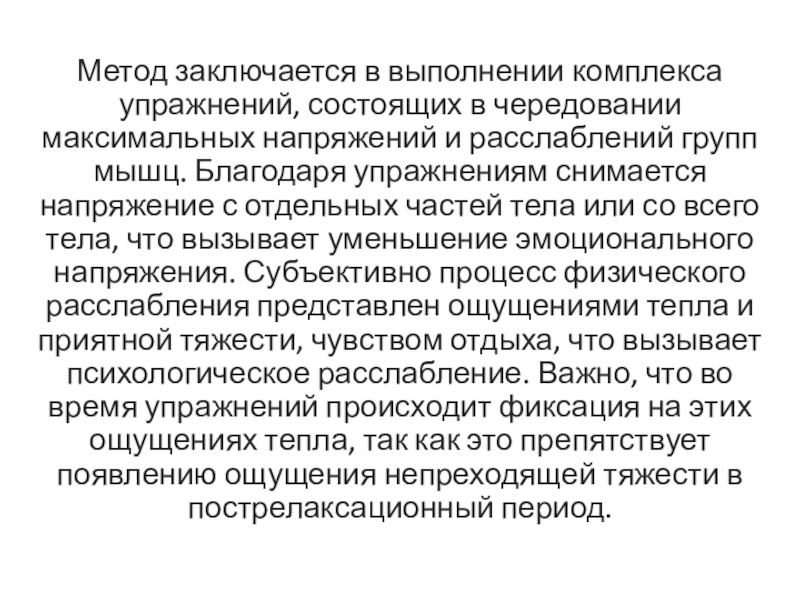 Метод заключается в выполнении комплекса упражнений, состоящих в чередовании максимальных напряжений и расслаблений групп мышц. Благодаря упражнениям снимается напряжение с отдельных частей тела или со всего тела, что вызывает уменьшение эмоционального напряжения. Субъективно процесс физического расслабления представлен ощущениями тепла и приятной тяжести, чувством отдыха, что вызывает психологическое расслабление. Важно, что во время упражнений происходит фиксация на этих ощущениях тепла, так как это препятствует появлению ощущения непреходящей тяжести в пострелаксационный период.